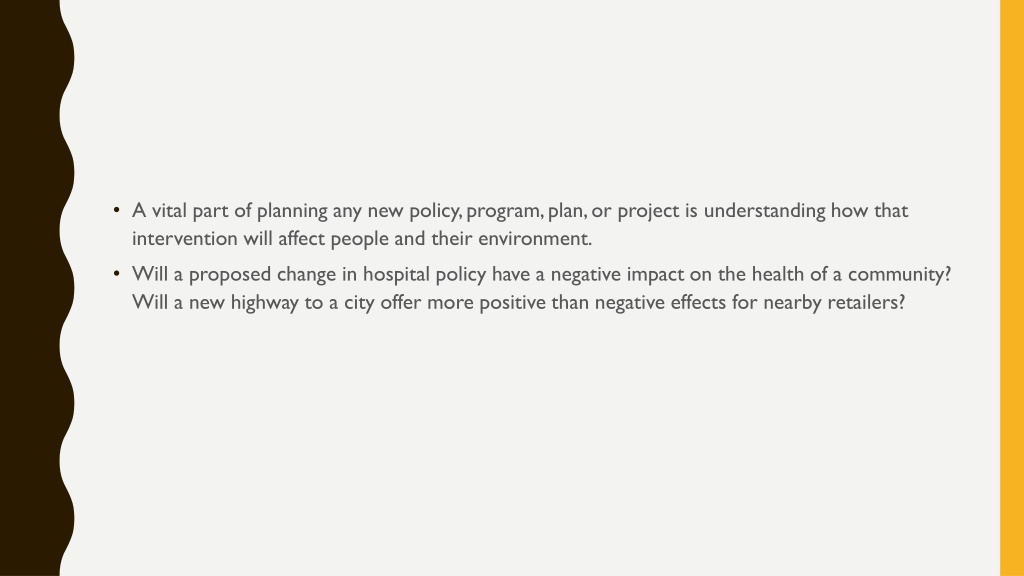 • A vital part of planning any new policy, program, plan, or project is understanding how that intervention will affect people and their environment.

• Will a proposed change in hospital policy have a negative impact on the health of a community? Will a new highway to a city offer more positive than negative effects for nearby retailers?